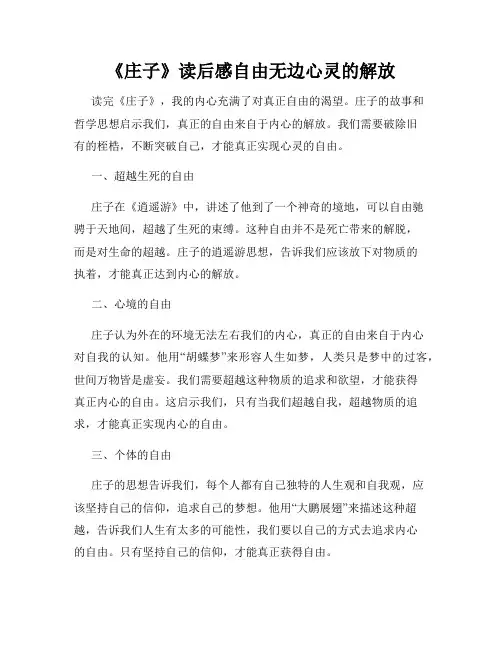 《庄子》读后感自由无边心灵的解放

读完《庄子》，我的内心充满了对真正自由的渴望。庄子的故事和哲学思想启示我们，真正的自由来自于内心的解放。我们需要破除旧有的桎梏，不断突破自己，才能真正实现心灵的自由。

一、超越生死的自由

庄子在《逍遥游》中，讲述了他到了一个神奇的境地，可以自由驰骋于天地间，超越了生死的束缚。这种自由并不是死亡带来的解脱，而是对生命的超越。庄子的逍遥游思想，告诉我们应该放下对物质的执着，才能真正达到内心的解放。

二、心境的自由

庄子认为外在的环境无法左右我们的内心，真正的自由来自于内心对自我的认知。他用“胡蝶梦”来形容人生如梦，人类只是梦中的过客，世间万物皆是虚妄。我们需要超越这种物质的追求和欲望，才能获得真正内心的自由。这启示我们，只有当我们超越自我，超越物质的追求，才能真正实现内心的自由。

三、个体的自由

庄子的思想告诉我们，每个人都有自己独特的人生观和自我观，应该坚持自己的信仰，追求自己的梦想。他用“大鹏展翅”来描述这种超越，告诉我们人生有太多的可能性，我们要以自己的方式去追求内心的自由。只有坚持自己的信仰，才能真正获得自由。